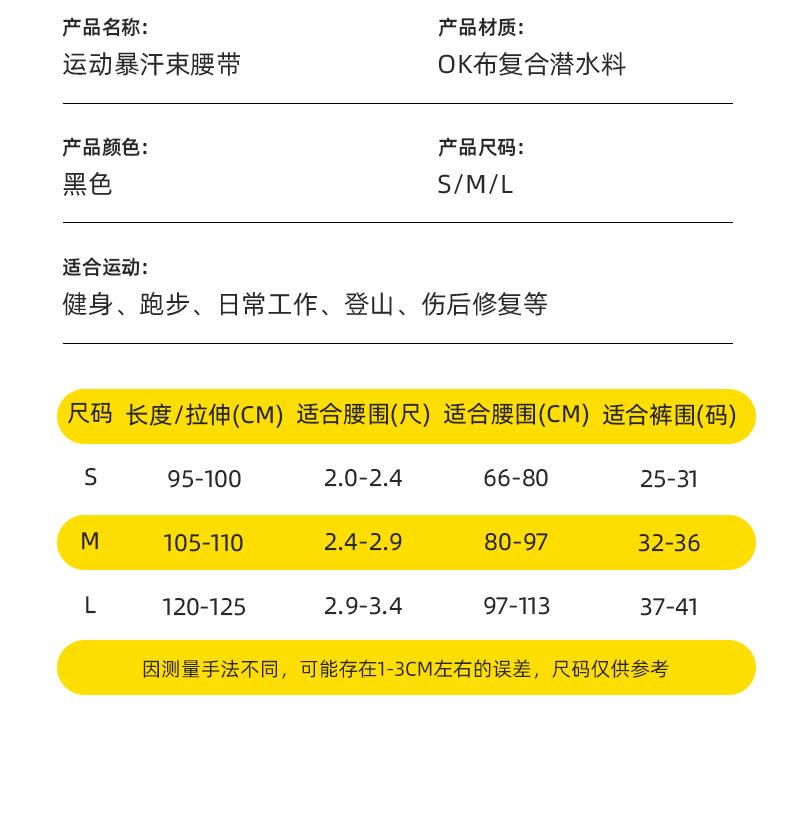 产品名称:
运动暴汗束腰带

产品材质:
OK布复合潜水料

产品颜色:
黑色

产品尺码:
S/M/L

适合运动:
健身、跑步、日常工作、登山、伤后修复等

| 尺码 | 长度/拉伸(CM) | 适合腰围(尺) | 适合腰围(CM) | 适合裤围(码) |
|---|---|---|---|---|
| S | 95-100 | 2.0-2.4 | 66-80 | 25-31 |
| M | 105-110 | 2.4-2.9 | 80-97 | 32-36 |
| L | 120-125 | 2.9-3.4 | 97-113 | 37-41 |

因测量手法不同，可能存在1-3CM左右的误差，尺码仅供参考